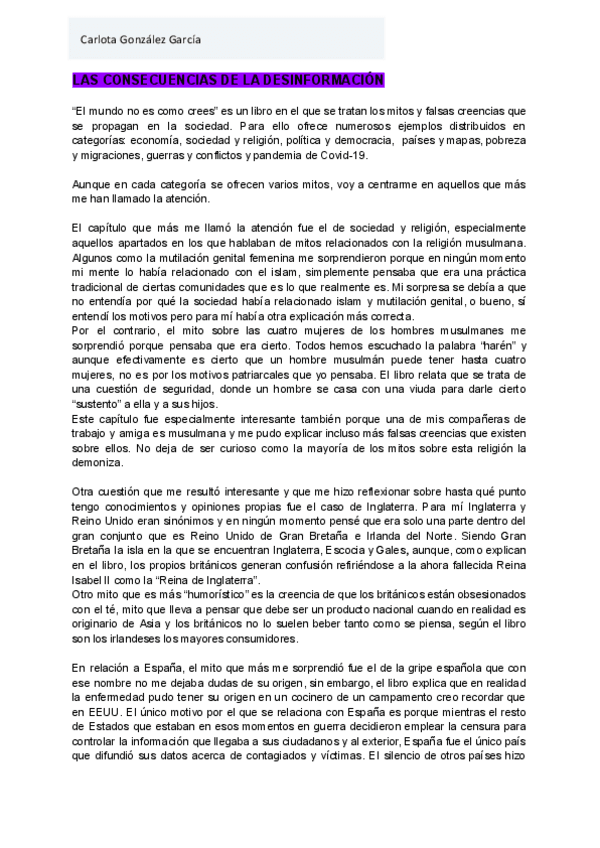 Carlota González García

LAS CONSECUENCIAS DE LA DESINFORMACIÓN

"El mundo no es como crees" es un libro en el que se tratan los mitos y falsas creencias que se propagan en la sociedad. Para ello ofrece numerosos ejemplos distribuidos en categorías: economía, sociedad y religión, política y democracia, países y mapas, pobreza y migraciones, guerras y conflictos y pandemia de Covid-19.

Aunque en cada categoría se ofrecen varios mitos, voy a centrarme en aquellos que más me han llamado la atención.

El capítulo que más me llamó la atención fue el de sociedad y religión, especialmente aquellos apartados en los que hablaban de mitos relacionados con la religión musulmana. Algunos como la mutilación genital femenina me sorprendieron porque en ningún momento mi mente lo había relacionado con el islam, simplemente pensaba que era una práctica tradicional de ciertas comunidades que es lo que realmente es. Mi sorpresa se debía a que no entendía por qué la sociedad había relacionado islam y mutilación genital, o bueno, sí entendí los motivos pero para mí había otra explicación más correcta.
Por el contrario, el mito sobre las cuatro mujeres de los hombres musulmanes me sorprendió porque pensaba que era cierto. Todos hemos escuchado la palabra "harén" y aunque efectivamente es cierto que un hombre musulmán puede tener hasta cuatro mujeres, no es por los motivos patriarcales que yo pensaba. El libro relata que se trata de una cuestión de seguridad, donde un hombre se casa con una viuda para darle cierto "sustento" a ella y a sus hijos.
Este capítulo fue especialmente interesante también porque una de mis compañeras de trabajo y amiga es musulmana y me pudo explicar incluso más falsas creencias que existen sobre ellos. No deja de ser curioso como la mayoría de los mitos sobre esta religión la demoniza.

Otra cuestión que me resultó interesante y que me hizo reflexionar sobre hasta qué punto tengo conocimientos y opiniones propias fue el caso de Inglaterra. Para mí Inglaterra y Reino Unido eran sinónimos y en ningún momento pensé que era solo una parte dentro del gran conjunto que es Reino Unido de Gran Bretaña e Irlanda del Norte. Siendo Gran Bretaña la isla en la que se encuentran Inglaterra, Escocia y Gales, aunque, como explican en el libro, los propios británicos generan confusión refiriéndose a la ahora fallecida Reina Isabel II como la "Reina de Inglaterra".
Otro mito que es más "humorístico" es la creencia de que los británicos están obsesionados con el té, mito que lleva a pensar que debe ser un producto nacional cuando en realidad es originario de Asia y los británicos no lo suelen beber tanto como se piensa, según el libro son los irlandeses los mayores consumidores.

En relación a España, el mito que más me sorprendió fue el de la gripe española que con ese nombre no me dejaba dudas de su origen, sin embargo, el libro explica que en realidad la enfermedad pudo tener su origen en un cocinero de un campamento creo recordar que en EEUU. El único motivo por el que se relaciona con España es porque mientras el resto de Estados que estaban en esos momentos en guerra decidieron emplear la censura para controlar la información que llegaba a sus ciudadanos y al exterior, España fue el único país que difundió sus datos acerca de contagiados y víctimas. El silencio de otros países hizo